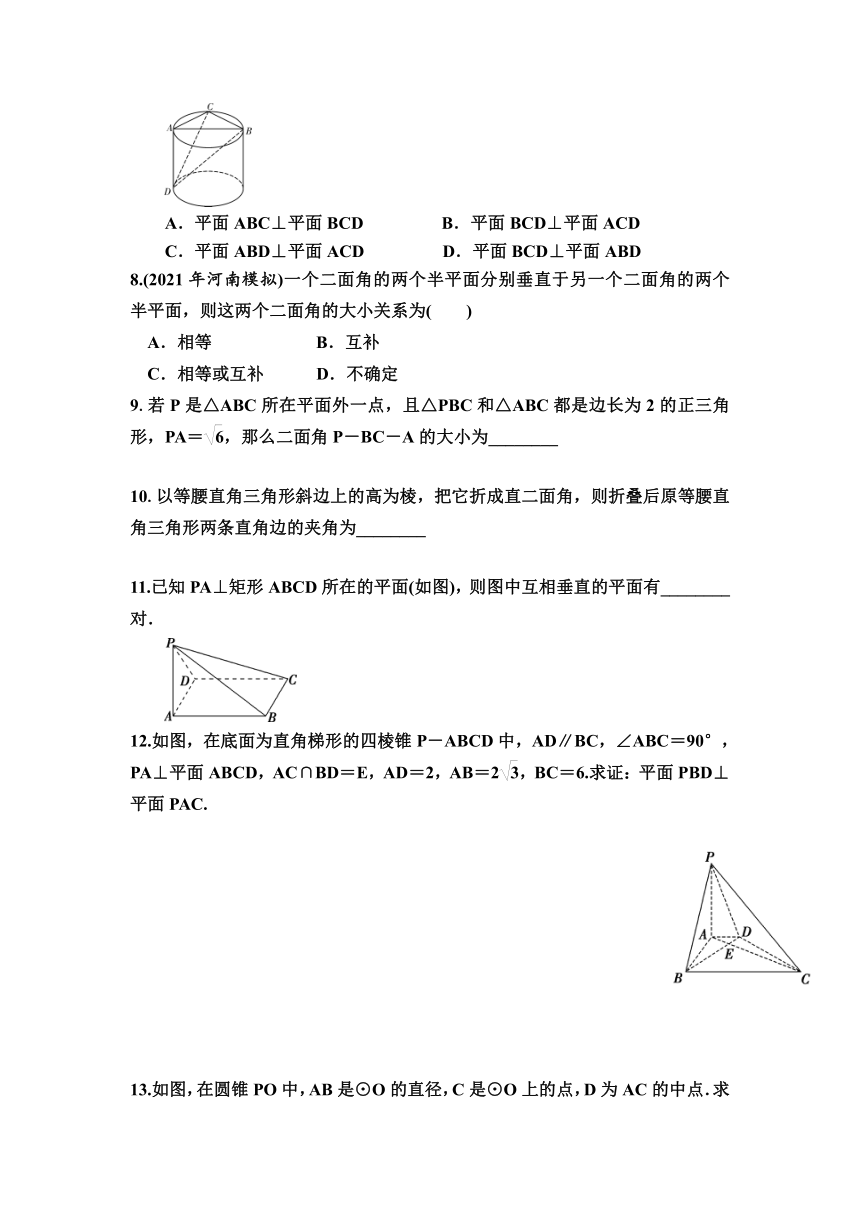 C A B D

A．平面 ABC⊥平面 BCD　　B．平面 BCD⊥平面 ACD

C．平面 ABD⊥平面 ACD　　D．平面 BCD⊥平面 ABD

8.(2021 年河南模拟)一个二面角的两个半平面分别垂直于另一个二面角的两个半平面，则这两个二面角的大小关系为(　　)

A．相等　　B．互补

C．相等或互补　　D．不确定

9. 若 P 是△ABC 所在平面外一点，且△PBC 和△ABC 都是边长为 2 的正三角形，PA＝$\sqrt{6}$，那么二面角 P－BC－A 的大小为________

10. 以等腰直角三角形斜边上的高为棱，把它折成直二面角，则折叠后原等腰直角三角形两条直角边的夹角为________

11.已知 PA⊥矩形 ABCD 所在的平面(如图)，则图中互相垂直的平面有________对.

P D C A B

12.如图，在底面为直角梯形的四棱锥 P－ABCD 中，AD∥BC，∠ABC＝90°，PA⊥平面 ABCD，AC∩BD＝E，AD＝2，AB＝2$\sqrt{3}$，BC＝6.求证：平面 PBD⊥平面 PAC.

P A D E B C

13.如图，在圆锥 PO 中，AB 是⊙O 的直径，C 是⊙O 上的点，D 为 AC 的中点.求